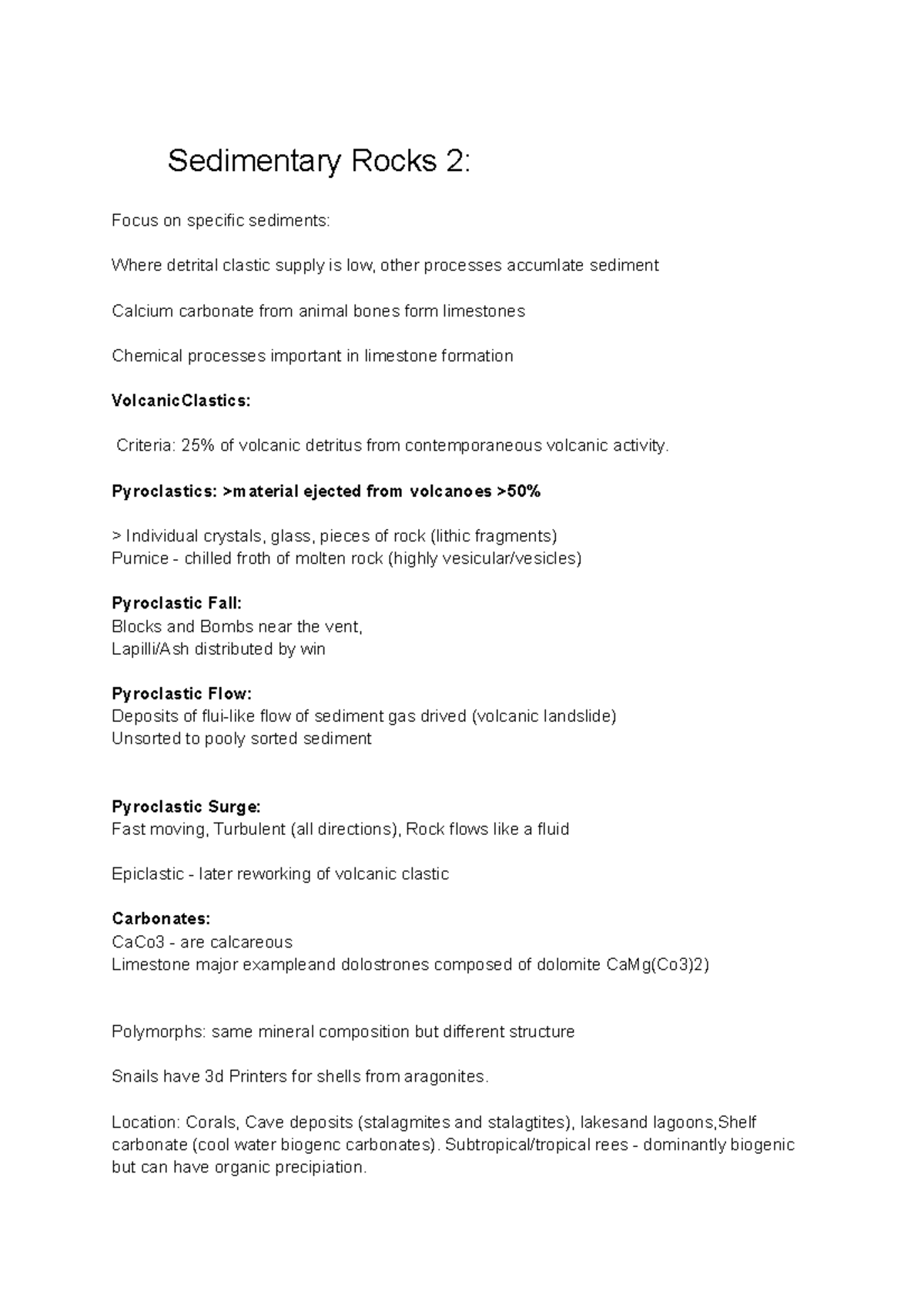 Sedimentary Rocks 2:

Focus on specific sediments:

Where detrital clastic supply is low, other processes accumlate sediment

Calcium carbonate from animal bones form limestones

Chemical processes important in limestone formation

VolcanicClastics:

Criteria: 25% of volcanic detritus from contemporaneous volcanic activity.

Pyroclastics: >material ejected from volcanoes >50%

> Individual crystals, glass, pieces of rock (lithic fragments)
Pumice - chilled froth of molten rock (highly vesicular/vesicles)

Pyroclastic Fall:
Blocks and Bombs near the vent,
Lapilli/Ash distributed by win

Pyroclastic Flow:
Deposits of flui-like flow of sediment gas drived (volcanic landslide)
Unsorted to pooly sorted sediment

Pyroclastic Surge:
Fast moving, Turbulent (all directions), Rock flows like a fluid

Epiclastic - later reworking of volcanic clastic

Carbonates:
CaCo3 - are calcareous
Limestone major exampleand dolostrones composed of dolomite CaMg(Co3)2)

Polymorphs: same mineral composition but different structure

Snails have 3d Printers for shells from aragonites.

Location: Corals, Cave deposits (stalagmites and stalagtites), lakesand lagoons,Shelf carbonate (cool water biogenc carbonates). Subtropical/tropical rees - dominantly biogenic but can have organic precipiation.